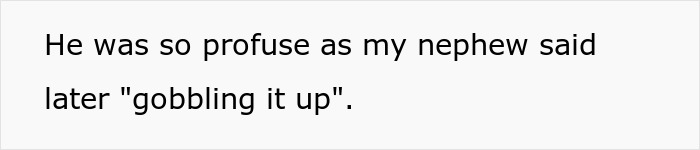 He was so profuse as my nephew said later "gobbling it up".